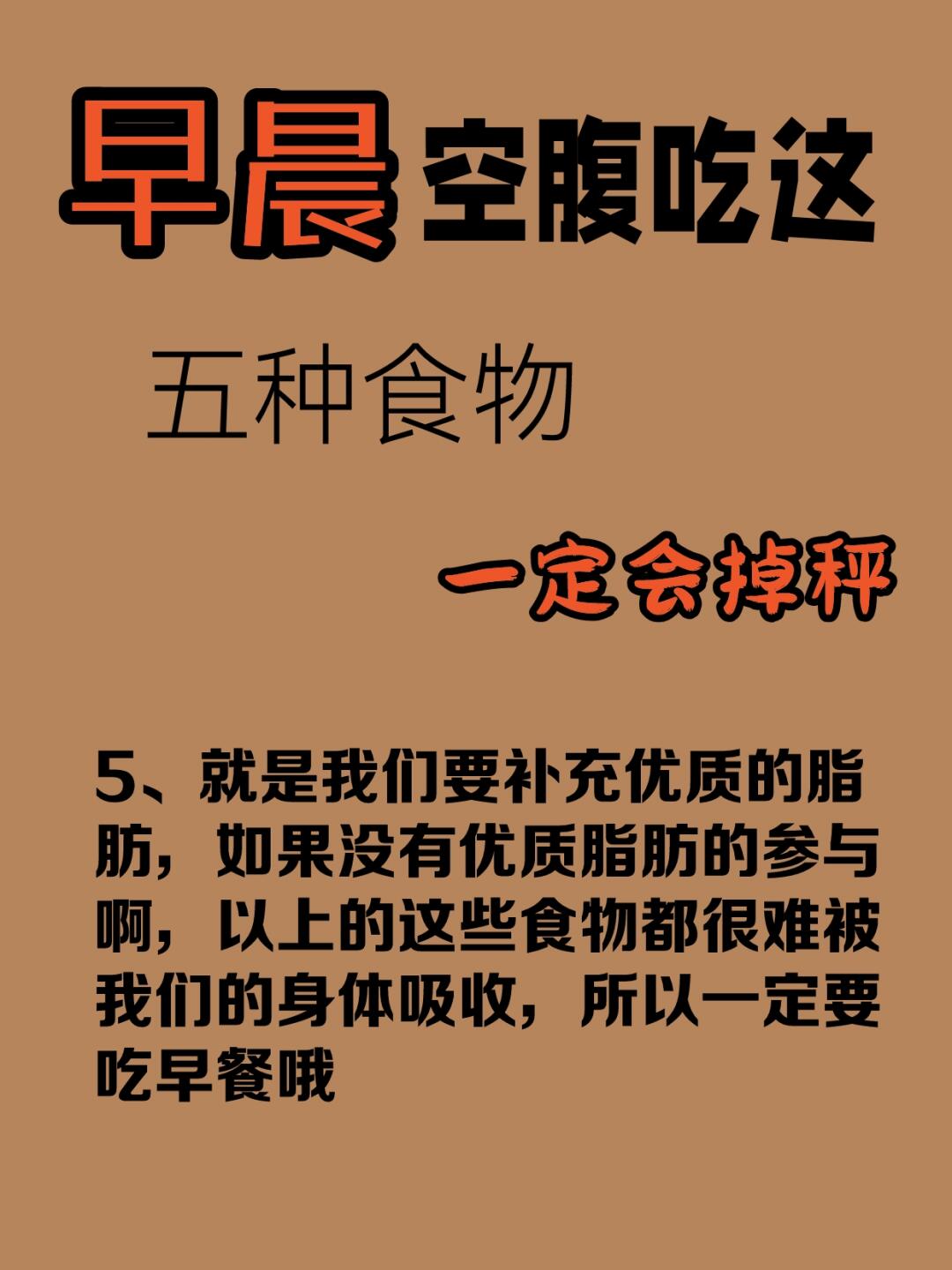 早晨空腹吃这

五种食物

一定会掉秤

5、就是我们要补充优质的脂肪，如果没有优质脂肪的参与啊，以上的这些食物都很难被我们的身体吸收，所以一定要吃早餐哦